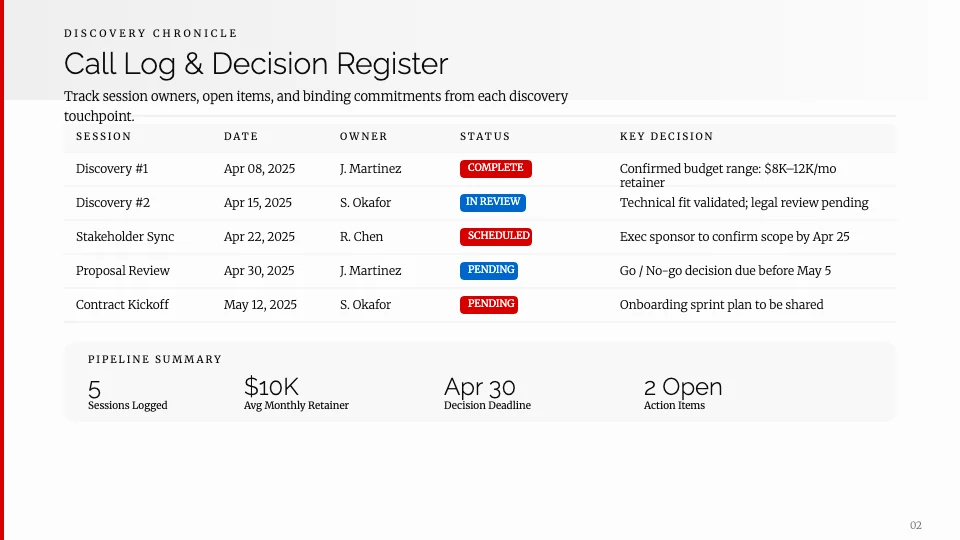 DISCOVERY CHRONICLE

Call Log & Decision Register

Track session owners, open items, and binding commitments from each discovery touchpoint.

| SESSION | DATE | OWNER | STATUS | KEY DECISION |
|---|---|---|---|---|
| Discovery #1 | Apr 08, 2025 | J. Martinez | COMPLETE | Confirmed budget range: \$8K–12K/mo retainer |
| Discovery #2 | Apr 15, 2025 | S. Okafor | IN REVIEW | Technical fit validated; legal review pending |
| Stakeholder Sync | Apr 22, 2025 | R. Chen | SCHEDULED | Exec sponsor to confirm scope by Apr 25 |
| Proposal Review | Apr 30, 2025 | J. Martinez | PENDING | Go / No-go decision due before May 5 |
| Contract Kickoff | May 12, 2025 | S. Okafor | PENDING | Onboarding sprint plan to be shared |

PIPELINE SUMMARY

5
Sessions Logged

\$10K
Avg Monthly Retainer

Apr 30
Decision Deadline

2 Open
Action Items

02